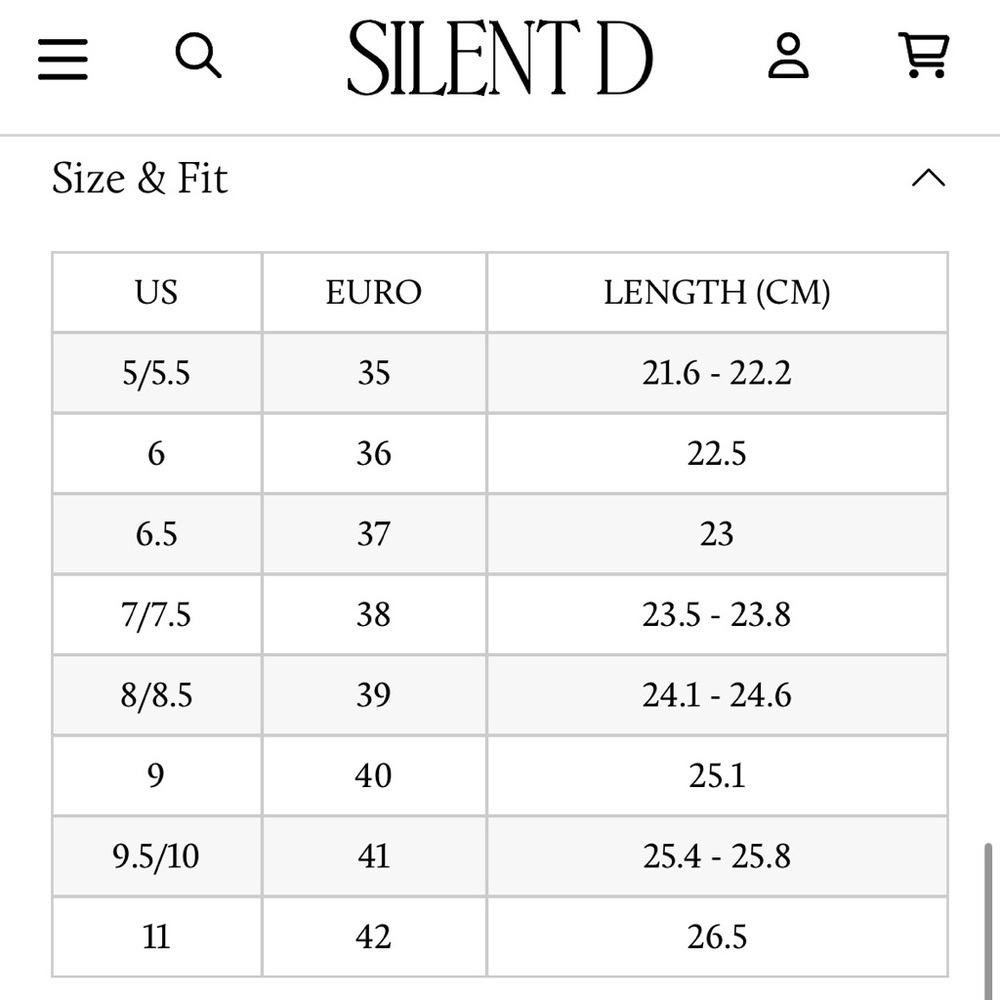 SILENT D

Size & Fit

| US | EURO | LENGTH (CM) |
|---|---|---|
| 5/5.5 | 35 | 21.6 - 22.2 |
| 6 | 36 | 22.5 |
| 6.5 | 37 | 23 |
| 7/7.5 | 38 | 23.5 - 23.8 |
| 8/8.5 | 39 | 24.1 - 24.6 |
| 9 | 40 | 25.1 |
| 9.5/10 | 41 | 25.4 - 25.8 |
| 11 | 42 | 26.5 |